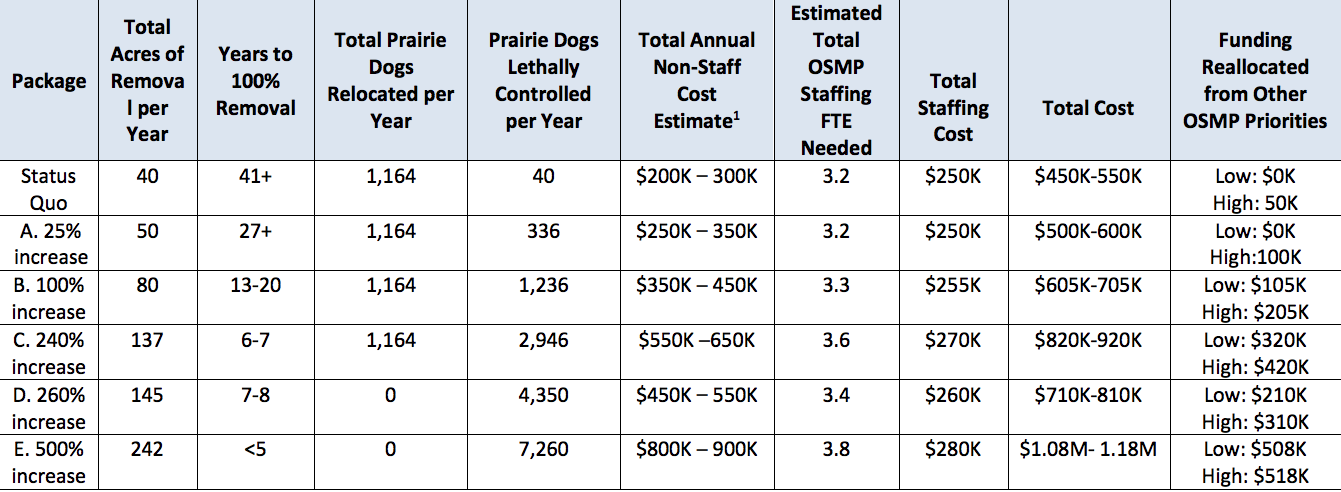 | Package | Total Acres of Removal per Year | Years to 100% Removal | Total Prairie Dogs Relocated per Year | Prairie Dogs Lethally Controlled per Year | Total Annual Non-Staff Cost Estimate$^1$ | Estimated Total OSMP Staffing FTE Needed | Total Staffing Cost | Total Cost | Funding Reallocated from Other OSMP Priorities |
|---|---|---|---|---|---|---|---|---|---|
| Status Quo | 40 | 41+ | 1,164 | 40 | \$200K – 300K | 3.2 | \$250K | \$450K-550K | Low: \$0K High: 50K |
| A. 25% increase | 50 | 27+ | 1,164 | 336 | \$250K – 350K | 3.2 | \$250K | \$500K-600K | Low: \$0K High:100K |
| B. 100% increase | 80 | 13-20 | 1,164 | 1,236 | \$350K – 450K | 3.3 | \$255K | \$605K-705K | Low: \$105K High: \$205K |
| C. 240% increase | 137 | 6-7 | 1,164 | 2,946 | \$550K –650K | 3.6 | \$270K | \$820K-920K | Low: \$320K High: \$420K |
| D. 260% increase | 145 | 7-8 | 0 | 4,350 | \$450K – 550K | 3.4 | \$260K | \$710K-810K | Low: \$210K High: \$310K |
| E. 500% increase | 242 | <5 | 0 | 7,260 | \$800K – 900K | 3.8 | \$280K | \$1.08M- 1.18M | Low: \$508K High: \$518K |